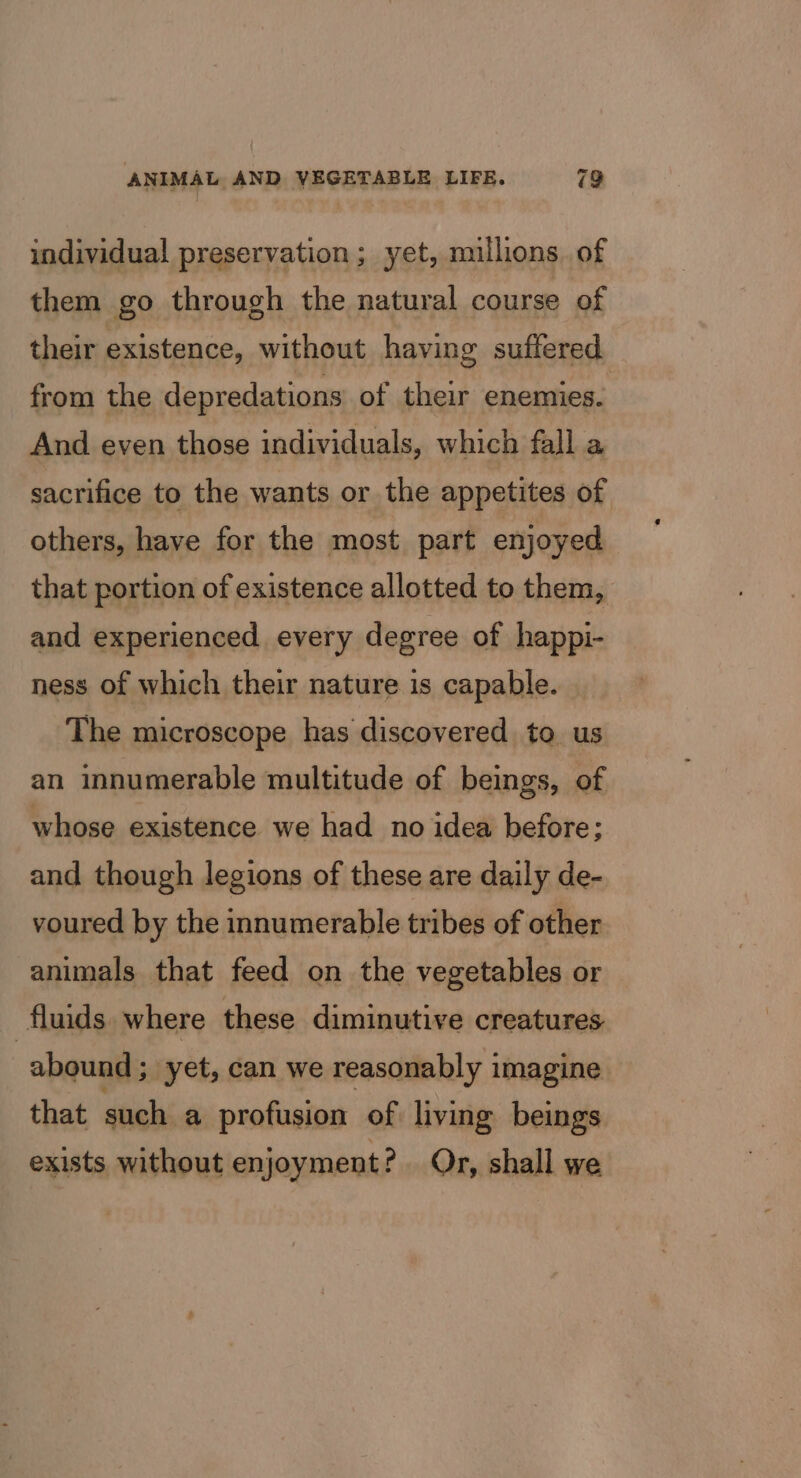 ANIMAL AND VEGETABLE LIFE. 79

individual preservation; yet, millions of them go through the natural course of their existence, without having suffered from the depredations of their enemies. And even those individuals, which fall a sacrifice to the wants or the appetites of others, have for the most part enjoyed that portion of existence allotted to them, and experienced every degree of happiness of which their nature is capable.

The microscope has discovered to us an innumerable multitude of beings, of whose existence we had no idea before; and though legions of these are daily devoured by the innumerable tribes of other animals that feed on the vegetables or fluids where these diminutive creatures abound; yet, can we reasonably imagine that such a profusion of living beings exists without enjoyment? Or, shall we